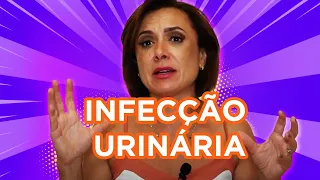 INFECÇÃO
URINÁRIA